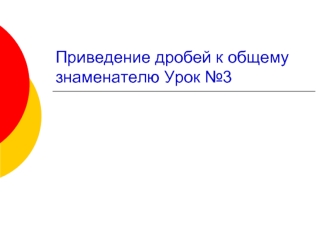 Приведение дробей к общему знаменателю Урок №3